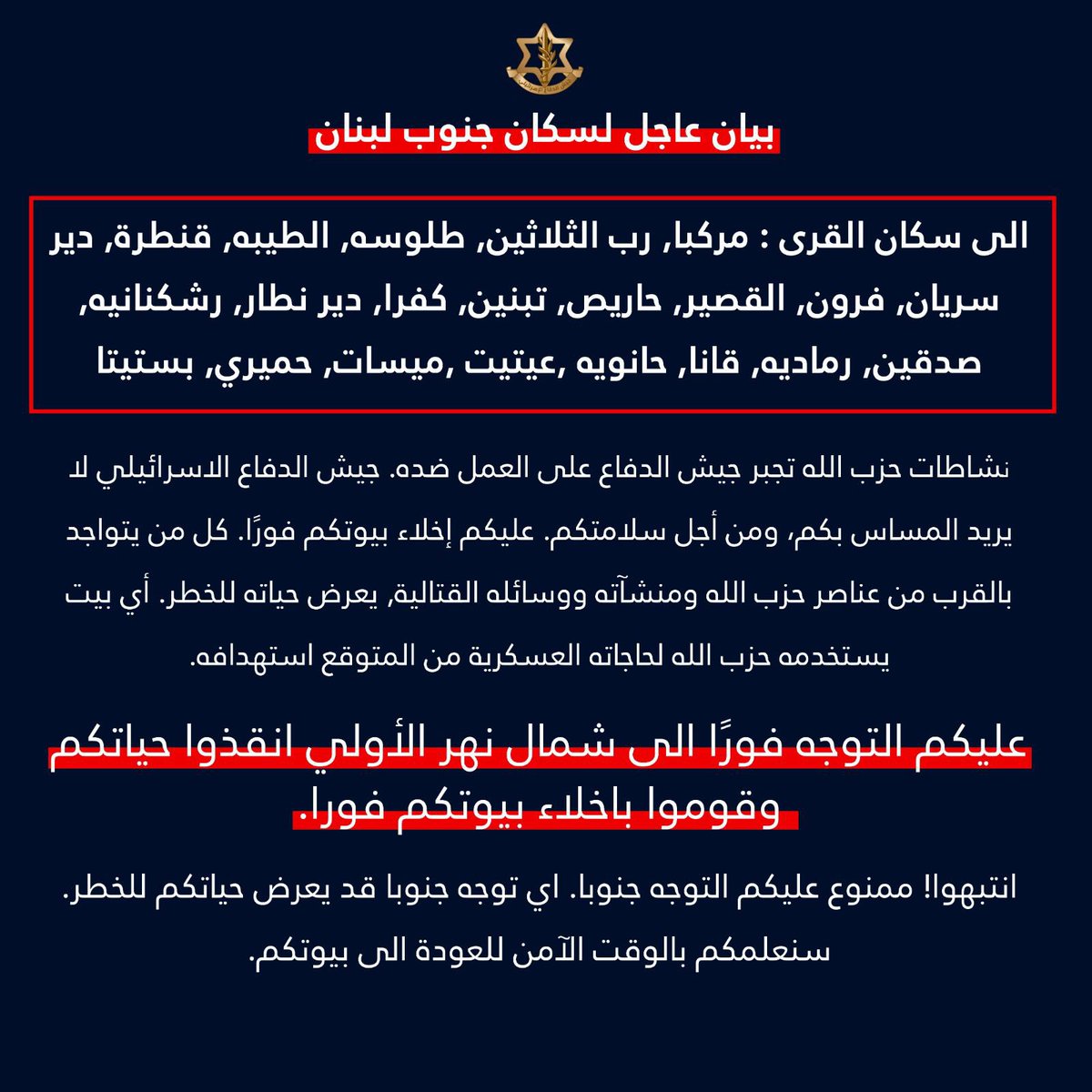 بيان عاجل لسكان جنوب لبنان

الى سكان القرى : مركبا, رب الثلاثين, طلوسه, الطيبه, قنطرة, دير سريان, فرون, القصير, حاريص, تبنين, كفرا, دير نطار, رشكنانيه, صدقين, رماديه, قانا, حانويه ,عيتيت ,ميسات, حميري, بستيتا

نشاطات حزب الله تجبر جيش الدفاع على العمل ضده. جيش الدفاع الاسرائيلي لا يريد المساس بكم, ومن أجل سلامتكم. عليكم إخلاء بيوتكم فورًا. كل من يتواجد بالقرب من عناصر حزب الله ومنشآته ووسائله القتالية, يعرض حياته للخطر. أي بيت يستخدمه حزب الله لحاجاته العسكرية من المتوقع استهدافه.

عليكم التوجه فورًا الى شمال نهر الأولي انقذوا حياتكم وقوموا باخلاء بيوتكم فورا.

انتبهوا! ممنوع عليكم التوجه جنوبا. اي توجه جنوبا قد يعرض حياتكم للخطر. سنعلمكم بالوقت الآمن للعودة الى بيوتكم.